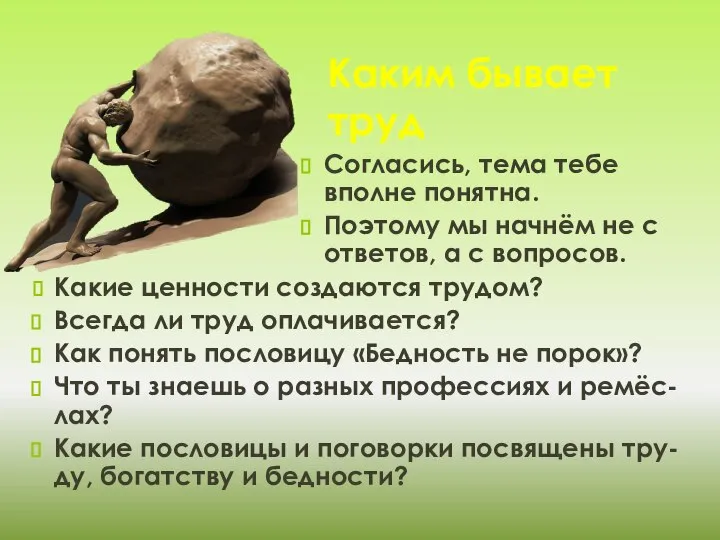 Каким бывает труд

Согласись, тема тебе вполне понятна.

Поэтому мы начнём не с ответов, а с вопросов.

Какие ценности создаются трудом?

Всегда ли труд оплачивается?

Как понять пословицу «Бедность не порок»?

Что ты знаешь о разных профессиях и ремёслах?

Какие пословицы и поговорки посвящены труду, богатству и бедности?